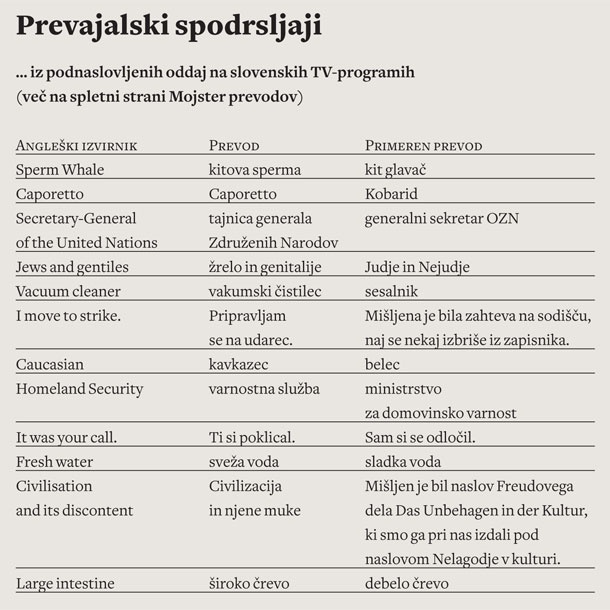 Prevajalski spodrsljaji

... iz podnaslovljenih oddaj na slovenskih TV-programih
(več na spletni strani Mojster prevodov)

| Angleški izvirnik | Prevod | Primeren prevod |
|---|---|---|
| Sperm Whale | kitova sperma | kit glavač |
| Caporetto | Caporetto | Kobarid |
| Secretary-General of the United Nations | tajnica generala Združenih Narodov | generalni sekretar OZN |
| Jews and gentiles | žrelo in genitalije | Judje in Nejudje |
| Vacuum cleaner | vakumski čistilec | sesalnik |
| I move to strike. | Pripravljam se na udarec. | Mišljena je bila zahteva na sodišču, naj se nekaj izbriše iz zapisnika. |
| Caucasian | kavkazec | belec |
| Homeland Security | varnostna služba | ministrstvo za domovinsko varnost |
| It was your call. | Ti si poklical. | Sam si se odločil. |
| Fresh water | sveža voda | sladka voda |
| Civilisation and its discontent | Civilizacija in njene muke | Mišljen je bil naslov Freudovega dela Das Unbehagen in der Kultur, ki smo ga pri nas izdali pod naslovom Nelagodje v kulturi. |
| Large intestine | široko črevo | debelo črevo |